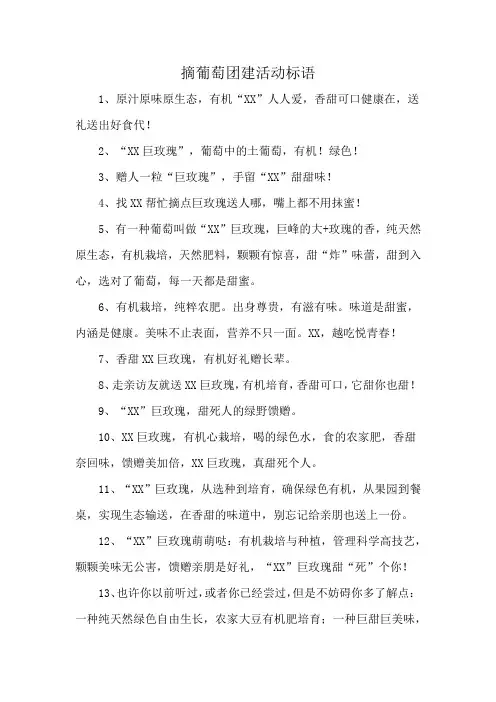 摘葡萄团建活动标语

1、原汁原味原生态，有机“XX”人人爱，香甜可口健康在，送礼送出好食代！

2、“XX巨玫瑰”，葡萄中的土葡萄，有机！绿色！

3、赠人一粒“巨玫瑰”，手留“XX”甜甜味！

4、找XX帮忙摘点巨玫瑰送人哪，嘴上都不用抹蜜！

5、有一种葡萄叫做“XX”巨玫瑰，巨峰的大+玫瑰的香，纯天然原生态，有机栽培，天然肥料，颗颗有惊喜，甜“炸”味蕾，甜到入心，选对了葡萄，每一天都是甜蜜。

6、有机栽培，纯粹农肥。出身尊贵，有滋有味。味道是甜蜜，内涵是健康。美味不止表面，营养不只一面。XX，越吃悦青春！

7、香甜XX巨玫瑰，有机好礼赠长辈。

8、走亲访友就送XX巨玫瑰，有机培育，香甜可口，它甜你也甜！

9、“XX”巨玫瑰，甜死人的绿野馈赠。

10、XX巨玫瑰，有机心栽培，喝的绿色水，食的农家肥，香甜奈回味，馈赠美加倍，XX巨玫瑰，真甜死个人。

11、“XX”巨玫瑰，从选种到培育，确保绿色有机，从果园到餐桌，实现生态输送，在香甜的味道中，别忘记给亲朋也送上一份。

12、“XX”巨玫瑰萌萌哒：有机栽培与种植，管理科学高技艺，颗颗美味无公害，馈赠亲朋是好礼，“XX”巨玫瑰甜“死”个你！

13、也许你以前听过，或者你已经尝过，但是不妨碍你多了解点：一种纯天然绿色自由生长，农家大豆有机肥培育；一种巨甜巨美味，